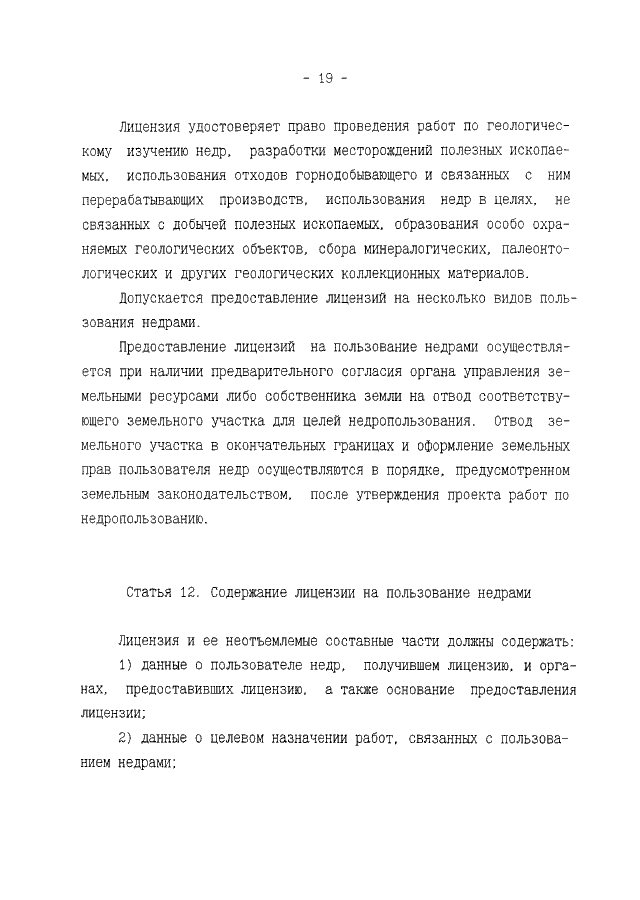 - 19 -

Лицензия удостоверяет право проведения работ по геологическому изучению недр, разработки месторождений полезных ископаемых, использования отходов горнодобывающего и связанных с ним перерабатывающих производств, использования недр в целях, не связанных с добычей полезных ископаемых, образования особо охраняемых геологических объектов, сбора минералогических, палеонтологических и других геологических коллекционных материалов.

Допускается предоставление лицензий на несколько видов пользования недрами.

Предоставление лицензий на пользование недрами осуществляется при наличии предварительного согласия органа управления земельными ресурсами либо собственника земли на отвод соответствующего земельного участка для целей недропользования. Отвод земельного участка в окончательных границах и оформление земельных прав пользователя недр осуществляются в порядке, предусмотренном земельным законодательством, после утверждения проекта работ по недропользованию.

Статья 12. Содержание лицензии на пользование недрами

Лицензия и ее неотъемлемые составные части должны содержать:

1) данные о пользователе недр, получившем лицензию, и органах, предоставивших лицензию, а также основание предоставления лицензии;

2) данные о целевом назначении работ, связанных с пользованием недрами;